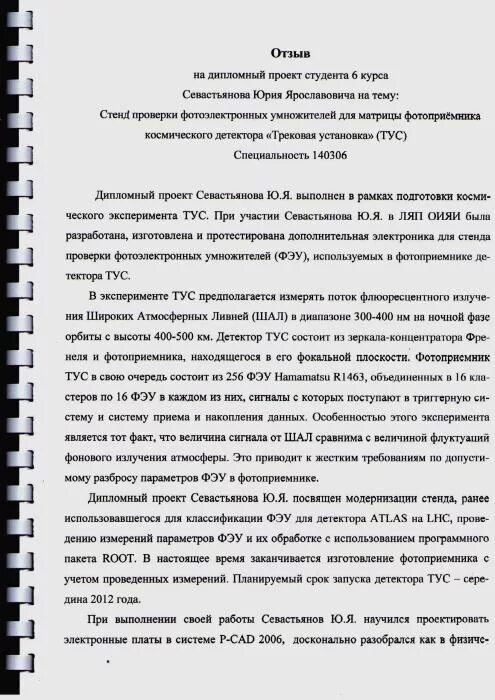 Отзыв
на дипломный проект студента 6 курса
Севастьянова Юрия Ярославовича на тему:
Стенд проверки фотоэлектронных умножителей для матрицы фотоприёмника космического детектора «Трековая установка» (ТУС)
Специальность 140306

Дипломный проект Севастьянова Ю.Я. выполнен в рамках подготовки космического эксперимента ТУС. При участии Севастьянова Ю.Я. в ЛЯП ОИЯИ была разработана, изготовлена и протестирована дополнительная электроника для стенда проверки фотоэлектронных умножителей (ФЭУ), используемых в фотоприемнике детектора ТУС.

В эксперименте ТУС предполагается измерять поток флюоресцентного излучения Широких Атмосферных Ливней (ШАЛ) в диапазоне 300-400 нм на ночной фазе орбиты с высоты 400-500 км. Детектор ТУС состоит из зеркала-концентратора Френеля и фотоприемника, находящегося в его фокальной плоскости. Фотоприемник ТУС в свою очередь состоит из 256 ФЭУ Hamamatsu R1463, объединенных в 16 кластеров по 16 ФЭУ в каждом из них, сигналы с которых поступают в триггерную систему и систему приема и накопления данных. Особенностью этого эксперимента является тот факт, что величина сигнала от ШАЛ сравнима с величиной флуктуаций фонового излучения атмосферы. Это приводит к жестким требованиям по допустимому разбросу параметров ФЭУ в фотоприемнике.

Дипломный проект Севастьянова Ю.Я. посвящен модернизации стенда, ранее использовавшегося для классификации ФЭУ для детектора ATLAS на LHC, проведению измерений параметров ФЭУ и их обработке с использованием программного пакета ROOT. В настоящее время заканчивается изготовление фотоприемника с учетом проведенных измерений. Планируемый срок запуска детектора ТУС – середина 2012 года.

При выполнении своей работы Севастьянов Ю.Я. научился проектировать электронные платы в системе P-CAD 2006, досконально разобрался как в физиче-